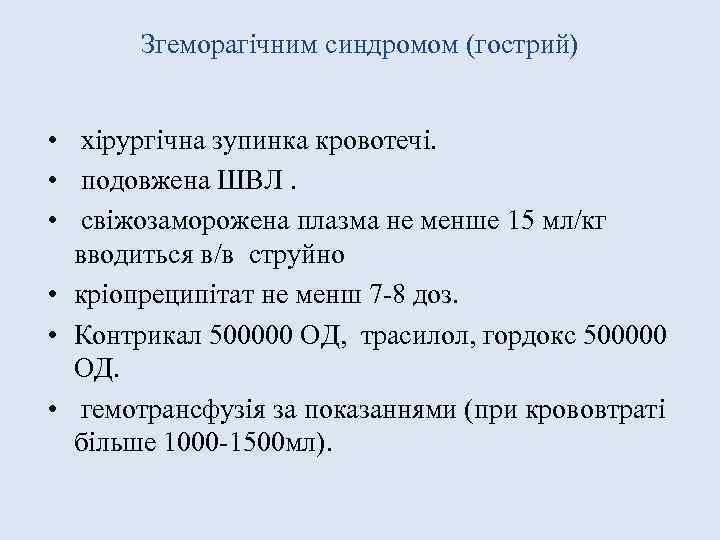 Згеморагічним синдромом (гострий)

• хірургічна зупинка кровотечі.
• подовжена ШВЛ .
• свіжозаморожена плазма не менше 15 мл/кг вводиться в/в струйно
• кріопреципітат не менш 7-8 доз.
• Контрикал 500000 ОД, трасилол, гордокс 500000 ОД.
• гемотрансфузія за показаннями (при крововтраті більше 1000-1500мл).